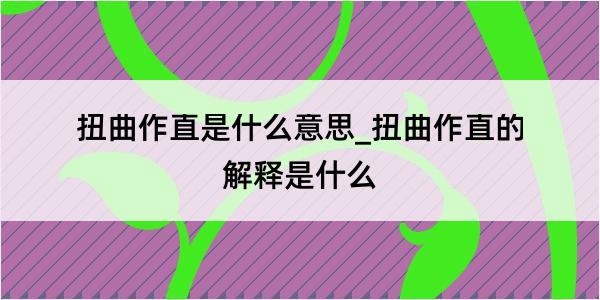 扭曲作直是什么意思_扭曲作直的解释是什么